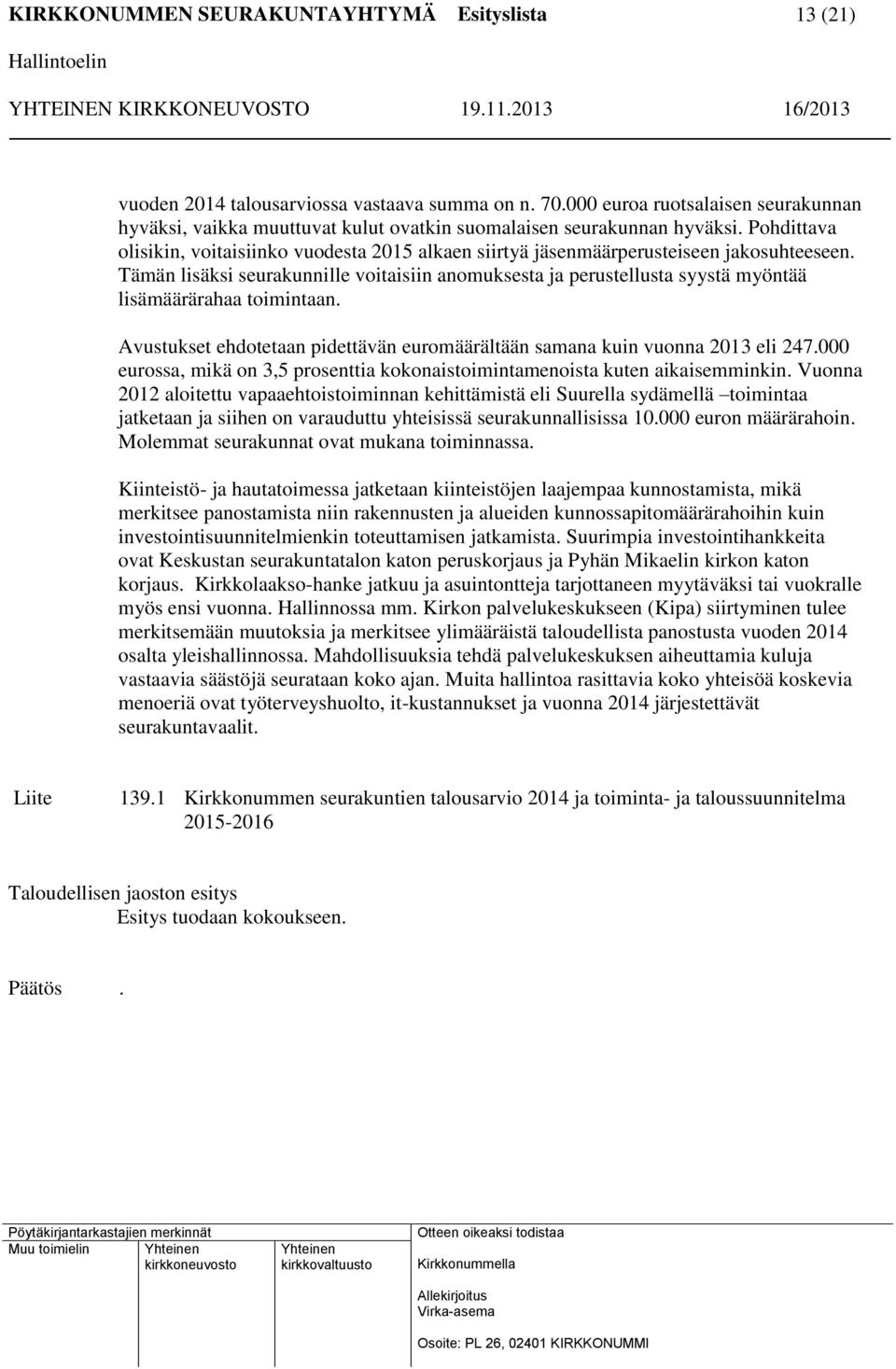 KIRKKONUMMEN SEURAKUNTAYHTYMÄ Esityslista 13 (21)
Hallintoelin
YHTEINEN KIRKKONEUVOSTO 19.11.2013 16/2013

vuoden 2014 talousarviossa vastaava summa on n. 70.000 euroa ruotsalaisen seurakunnan hyväksi, vaikka muuttuvat kulut ovatkin suomalaisen seurakunnan hyväksi. Pohdittava olisikin, voitaisiinko vuodesta 2015 alkaen siirtyä jäsenmäärperusteiseen jakosuhteeseen. Tämän lisäksi seurakunnille voitaisiin anomuksesta ja perustellusta syystä myöntää lisämäärärahaa toimintaan.

Avustukset ehdotetaan pidettävän euromäärältään samana kuin vuonna 2013 eli 247.000 eurossa, mikä on 3,5 prosenttia kokonaistoimintamenoista kuten aikaisemminkin. Vuonna 2012 aloitettu vapaaehtoistoiminnan kehittämistä eli Suurella sydämellä –toimintaa jatketaan ja siihen on varauduttu yhteisissä seurakunnallisissa 10.000 euron määrärahoin. Molemmat seurakunnat ovat mukana toiminnassa.

Kiinteistö- ja hautatoimessa jatketaan kiinteistöjen laajempaa kunnostamista, mikä merkitsee panostamista niin rakennusten ja alueiden kunnossapitomäärärahoihin kuin investointisuunnitelmienkin toteuttamisen jatkamista. Suurimpia investointihankkeita ovat Keskustan seurakuntatalon katon peruskorjaus ja Pyhän Mikaelin kirkon katon korjaus. Kirkkolaakso-hanke jatkuu ja asuintontteja tarjottaneen myytäväksi tai vuokralle myös ensi vuonna. Hallinnossa mm. Kirkon palvelukeskukseen (Kipa) siirtyminen tulee merkitsemään muutoksia ja merkitsee ylimääräistä taloudellista panostusta vuoden 2014 osalta yleishallinnossa. Mahdollisuuksia tehdä palvelukeskuksen aiheuttamia kuluja vastaavia säästöjä seurataan koko ajan. Muita hallintoa rasittavia koko yhteisöä koskevia menoeriä ovat työterveyshuolto, it-kustannukset ja vuonna 2014 järjestettävät seurakuntavaalit.

Liite 139.1 Kirkkonummen seurakuntien talousarvio 2014 ja toiminta- ja taloussuunnitelma 2015-2016

Taloudellisen jaoston esitys
Esitys tuodaan kokoukseen.

Päätös .

Pöytäkirjantarkastajien merkinnät
Muu toimielin Yhteinen kirkkoneuvosto Yhteinen kirkkovaltuusto
Otteen oikeaksi todistaa
Kirkkonummella
Allekirjoitus
Virka-asema
Osoite: PL 26, 02401 KIRKKONUMMI